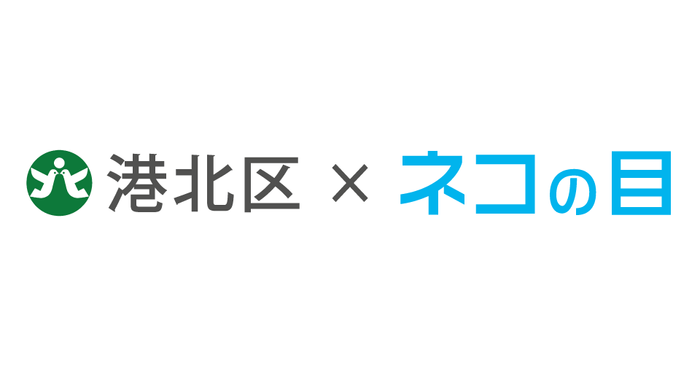 港北区 × ネコの目